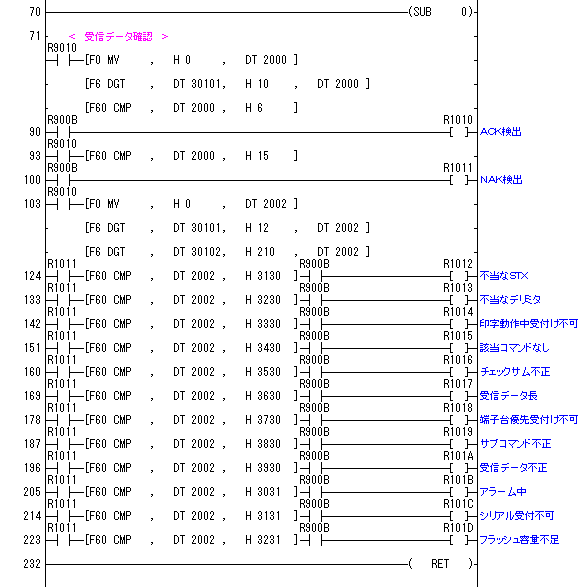 70 (SUB 0)

71 < 受信データ確認 >

R9010
[F0 MV , H 0 , DT 2000 ]

[F6 DGT , DT 30101, H 10 , DT 2000 ]

[F60 CMP , DT 2000 , H 6 ]

R900B R1010
90 [ ] ACK検出

R9010
93 [F60 CMP , DT 2000 , H 15 ]

R900B R1011
100 [ ] NAK検出

R9010
103 [F0 MV , H 0 , DT 2002 ]

[F6 DGT , DT 30101, H 12 , DT 2002 ]

[F6 DGT , DT 30102, H 210 , DT 2002 ]

R1011 R900B R1012
124 [F60 CMP , DT 2002 , H 3130 ] [ ] 不当なSTX

R1011 R900B R1013
133 [F60 CMP , DT 2002 , H 3230 ] [ ] 不当なデリミタ

R1011 R900B R1014
142 [F60 CMP , DT 2002 , H 3330 ] [ ] 印字動作中受付け不可

R1011 R900B R1015
151 [F60 CMP , DT 2002 , H 3430 ] [ ] 該当コマンドなし

R1011 R900B R1016
160 [F60 CMP , DT 2002 , H 3530 ] [ ] チェックサム不正

R1011 R900B R1017
169 [F60 CMP , DT 2002 , H 3630 ] [ ] 受信データ長

R1011 R900B R1018
178 [F60 CMP , DT 2002 , H 3730 ] [ ] 端子台優先受付け不可

R1011 R900B R1019
187 [F60 CMP , DT 2002 , H 3830 ] [ ] サブコマンド不正

R1011 R900B R101A
196 [F60 CMP , DT 2002 , H 3930 ] [ ] 受信データ不正

R1011 R900B R101B
205 [F60 CMP , DT 2002 , H 3031 ] [ ] アラーム中

R1011 R900B R101C
214 [F60 CMP , DT 2002 , H 3131 ] [ ] シリアル受付不可

R1011 R900B R101D
223 [F60 CMP , DT 2002 , H 3231 ] [ ] フラッシュ容量不足

232 ( RET )